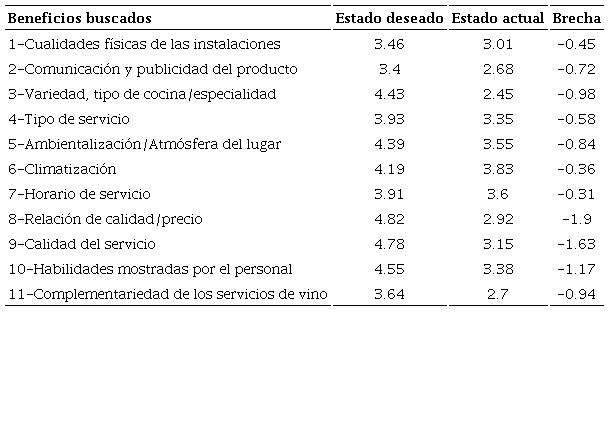 | Beneficios buscados | Estado deseado | Estado actual | Brecha |
|---|---|---|---|
| 1-Cualidades físicas de las instalaciones | 3.46 | 3.01 | -0.45 |
| 2-Comunicación y publicidad del producto | 3.4 | 2.68 | -0.72 |
| 3-Variedad, tipo de cocina/especialidad | 4.43 | 2.45 | -0.98 |
| 4-Tipo de servicio | 3.93 | 3.35 | -0.58 |
| 5-Ambientalización/Atmósfera del lugar | 4.39 | 3.55 | -0.84 |
| 6-Climatización | 4.19 | 3.83 | -0.36 |
| 7-Horario de servicio | 3.91 | 3.6 | -0.31 |
| 8-Relación de calidad/precio | 4.82 | 2.92 | -1.9 |
| 9-Calidad del servicio | 4.78 | 3.15 | -1.63 |
| 10-Habilidades mostradas por el personal | 4.55 | 3.38 | -1.17 |
| 11-Complementariedad de los servicios de vino | 3.64 | 2.7 | -0.94 |